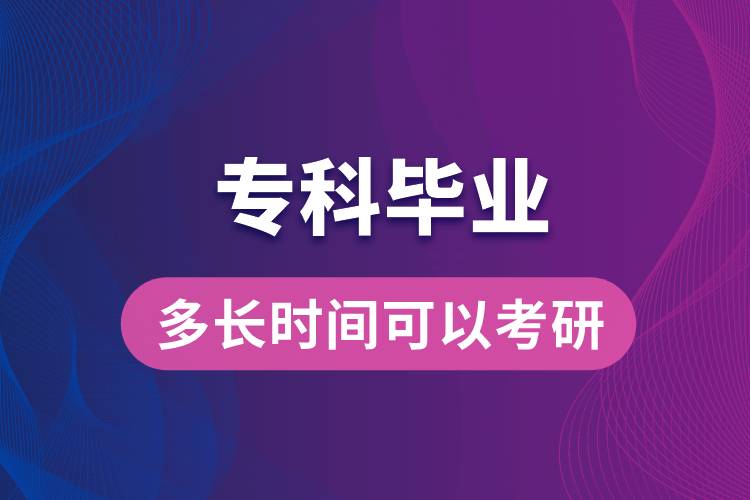 专科毕业

多长时间可以考研